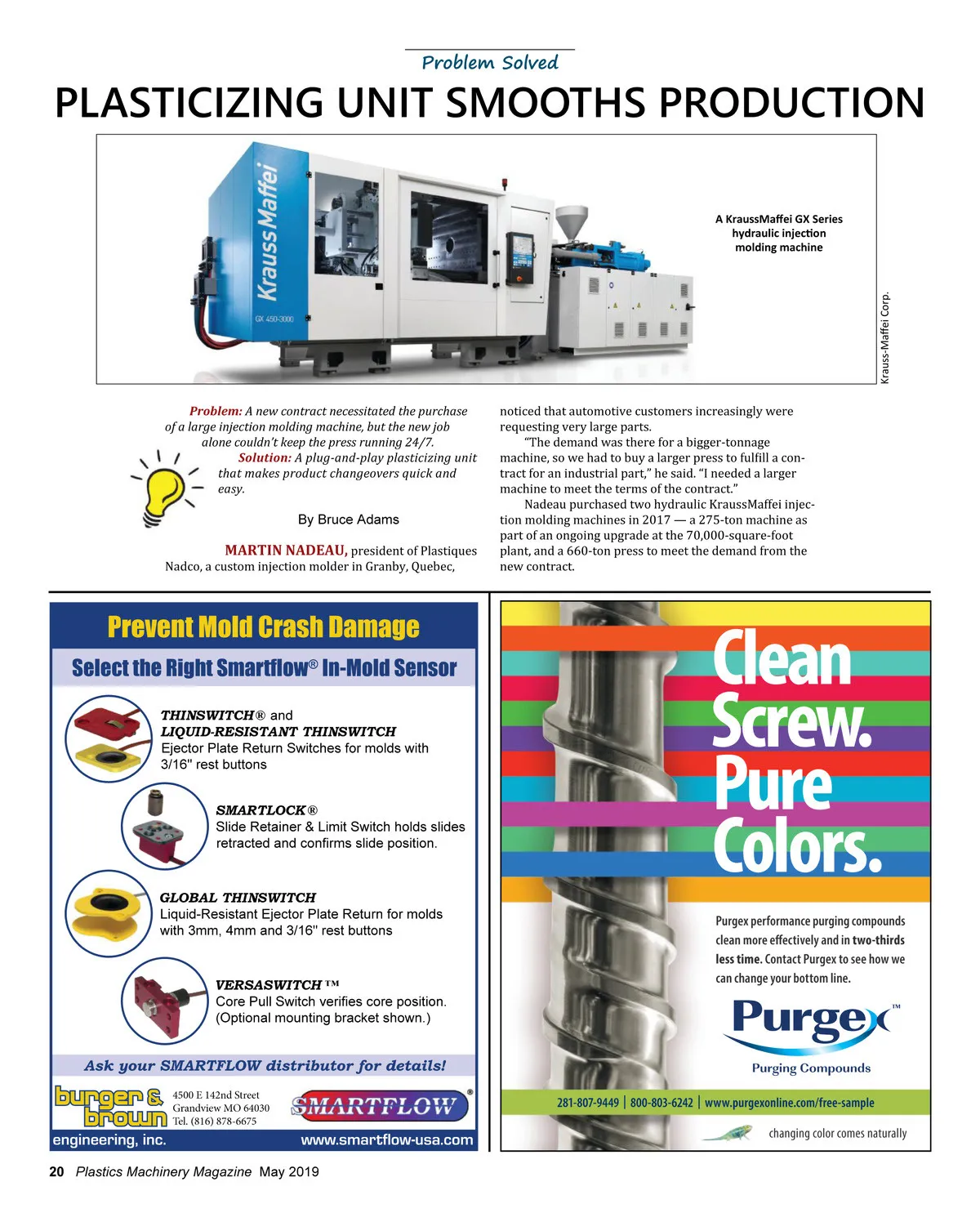 Problem Solved

PLASTICIZING UNIT SMOOTHS PRODUCTION

KraussMaffei

GX 450-3000

A KraussMaffei GX Series hydraulic injection molding machine

Krauss-Maffei Corp.

Problem: A new contract necessitated the purchase of a large injection molding machine, but the new job alone couldn't keep the press running 24/7.

Solution: A plug-and-play plasticizing unit that makes product changeovers quick and easy.

By Bruce Adams

MARTIN NADEAU, president of Plastiques Nadco, a custom injection molder in Granby, Quebec, noticed that automotive customers increasingly were requesting very large parts.

"The demand was there for a bigger-tonnage machine, so we had to buy a larger press to fulfill a contract for an industrial part," he said. "I needed a larger machine to meet the terms of the contract."

Nadeau purchased two hydraulic KraussMaffei injection molding machines in 2017 — a 275-ton machine as part of an ongoing upgrade at the 70,000-square-foot plant, and a 660-ton press to meet the demand from the new contract.

Prevent Mold Crash Damage

Select the Right Smartflow® In-Mold Sensor

THINSWITCH® and LIQUID-RESISTANT THINSWITCH
Ejector Plate Return Switches for molds with 3/16" rest buttons

SMARTLOCK®
Slide Retainer & Limit Switch holds slides retracted and confirms slide position.

GLOBAL THINSWITCH
Liquid-Resistant Ejector Plate Return for molds with 3mm, 4mm and 3/16" rest buttons

VERSASWITCH™
Core Pull Switch verifies core position. (Optional mounting bracket shown.)

Ask your SMARTFLOW distributor for details!

burger & brown engineering, inc.
4500 E 142nd Street
Grandview MO 64030
Tel. (816) 878-6675

SMARTFLOW®

www.smartflow-usa.com

Clean Screw. Pure Colors.

Purgex performance purging compounds clean more effectively and in two-thirds less time. Contact Purgex to see how we can change your bottom line.

Purgex™
Purging Compounds

281-807-9449 | 800-803-6242 | www.purgexonline.com/free-sample

changing color comes naturally

20 Plastics Machinery Magazine May 2019